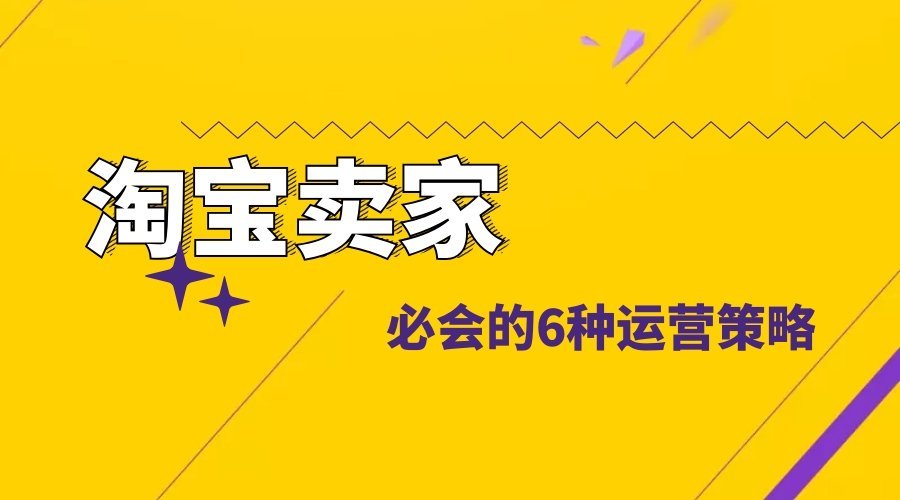 淘宝卖家

必会的6种运营策略